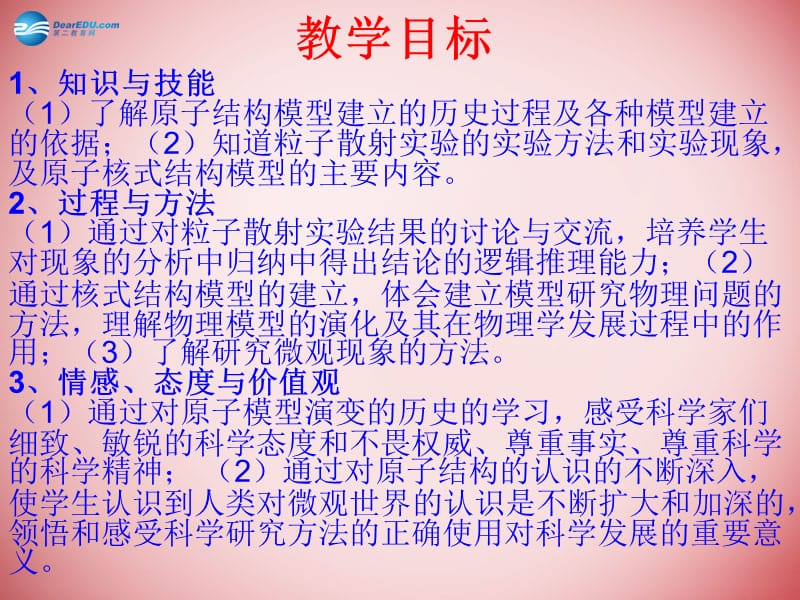 DearEDU.com
第二教育网

教学目标

1、知识与技能
（1）了解原子结构模型建立的历史过程及各种模型建立的依据；（2）知道粒子散射实验的实验方法和实验现象，及原子核式结构模型的主要内容。
2、过程与方法
（1）通过对粒子散射实验结果的讨论与交流，培养学生对现象的分析中归纳中得出结论的逻辑推理能力；（2）通过核式结构模型的建立，体会建立模型研究物理问题的方法，理解物理模型的演化及其在物理学发展过程中的作用；（3）了解研究微观现象的方法。
3、情感、态度与价值观
（1）通过对原子模型演变的历史的学习，感受科学家们细致、敏锐的科学态度和不畏权威、尊重事实、尊重科学的科学精神；（2）通过对原子结构的认识的不断深入，使学生认识到人类对微观世界的认识是不断扩大和加深的，领悟和感受科学研究方法的正确使用对科学发展的重要意义。